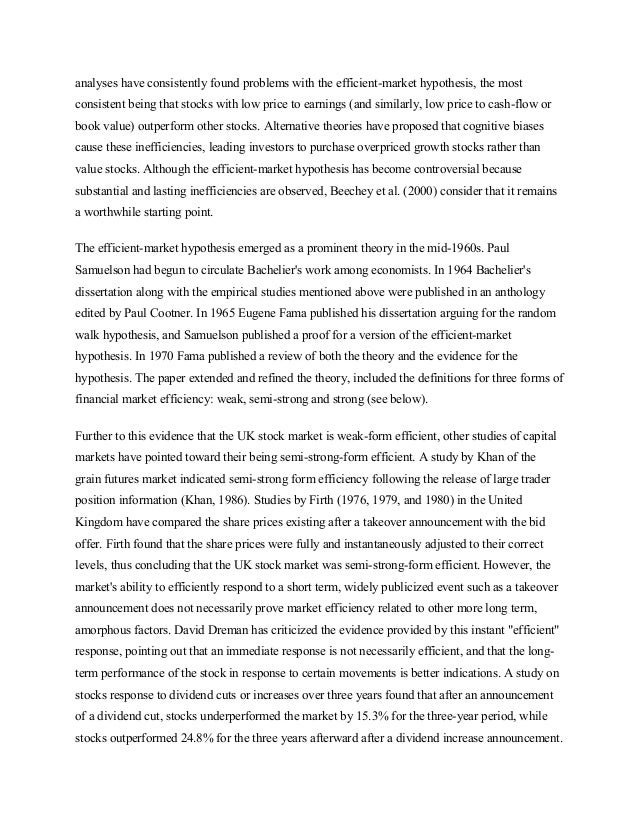 analyses have consistently found problems with the efficient-market hypothesis, the most consistent being that stocks with low price to earnings (and similarly, low price to cash-flow or book value) outperform other stocks. Alternative theories have proposed that cognitive biases cause these inefficiencies, leading investors to purchase overpriced growth stocks rather than value stocks. Although the efficient-market hypothesis has become controversial because substantial and lasting inefficiencies are observed, Beechey et al. (2000) consider that it remains a worthwhile starting point.

The efficient-market hypothesis emerged as a prominent theory in the mid-1960s. Paul Samuelson had begun to circulate Bachelier's work among economists. In 1964 Bachelier's dissertation along with the empirical studies mentioned above were published in an anthology edited by Paul Cootner. In 1965 Eugene Fama published his dissertation arguing for the random walk hypothesis, and Samuelson published a proof for a version of the efficient-market hypothesis. In 1970 Fama published a review of both the theory and the evidence for the hypothesis. The paper extended and refined the theory, included the definitions for three forms of financial market efficiency: weak, semi-strong and strong (see below).

Further to this evidence that the UK stock market is weak-form efficient, other studies of capital markets have pointed toward their being semi-strong-form efficient. A study by Khan of the grain futures market indicated semi-strong form efficiency following the release of large trader position information (Khan, 1986). Studies by Firth (1976, 1979, and 1980) in the United Kingdom have compared the share prices existing after a takeover announcement with the bid offer. Firth found that the share prices were fully and instantaneously adjusted to their correct levels, thus concluding that the UK stock market was semi-strong-form efficient. However, the market's ability to efficiently respond to a short term, widely publicized event such as a takeover announcement does not necessarily prove market efficiency related to other more long term, amorphous factors. David Dreman has criticized the evidence provided by this instant "efficient" response, pointing out that an immediate response is not necessarily efficient, and that the long-term performance of the stock in response to certain movements is better indications. A study on stocks response to dividend cuts or increases over three years found that after an announcement of a dividend cut, stocks underperformed the market by 15.3% for the three-year period, while stocks outperformed 24.8% for the three years afterward after a dividend increase announcement.